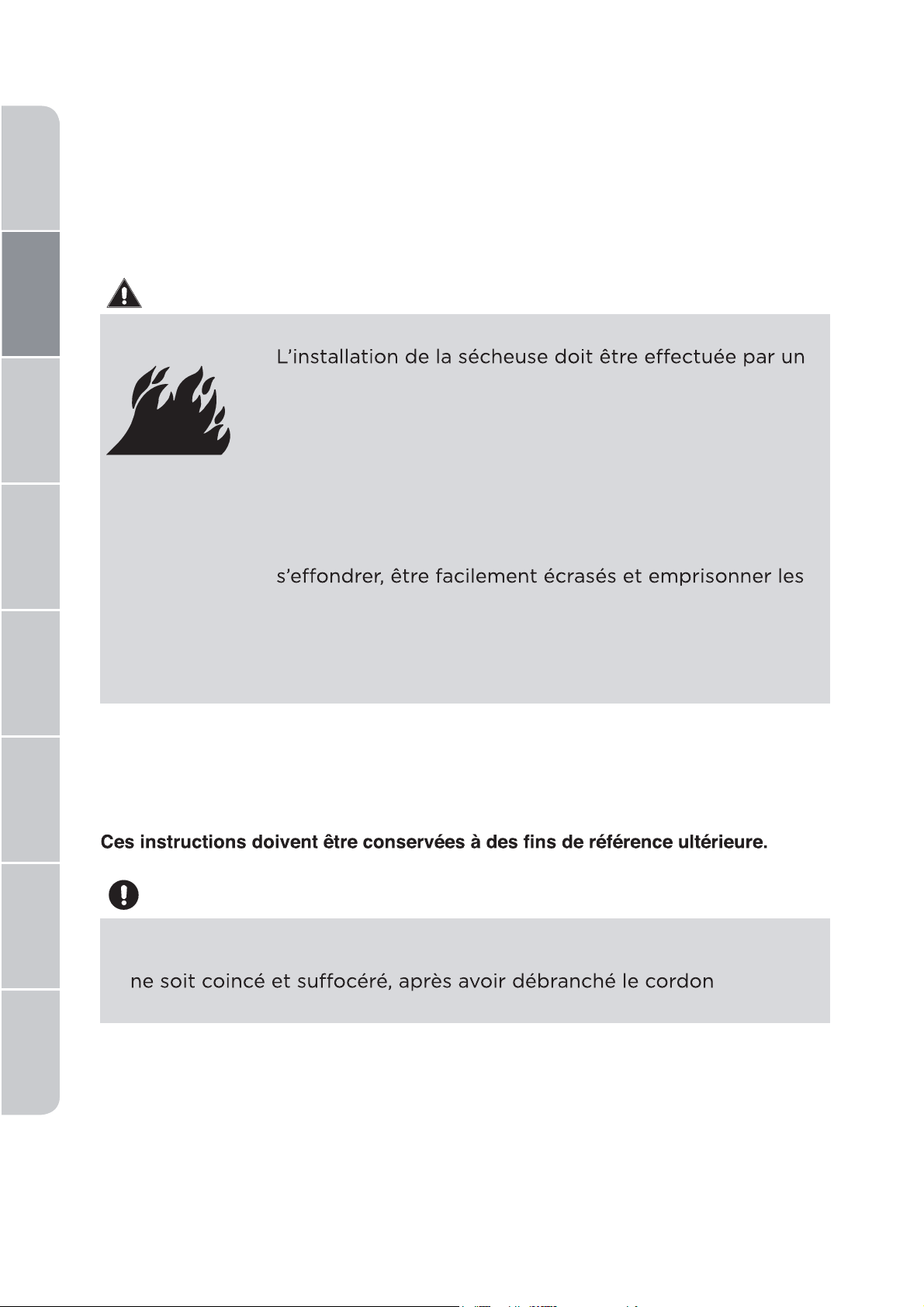 L'installation de la sécheuse doit être effectuée par un

s'effondrer, être facilement écrasés et emprisonner les

Ces instructions doivent être conservées à des fins de référence ultérieure.

ne soit coincé et suffocéré, après avoir débranché le cordon